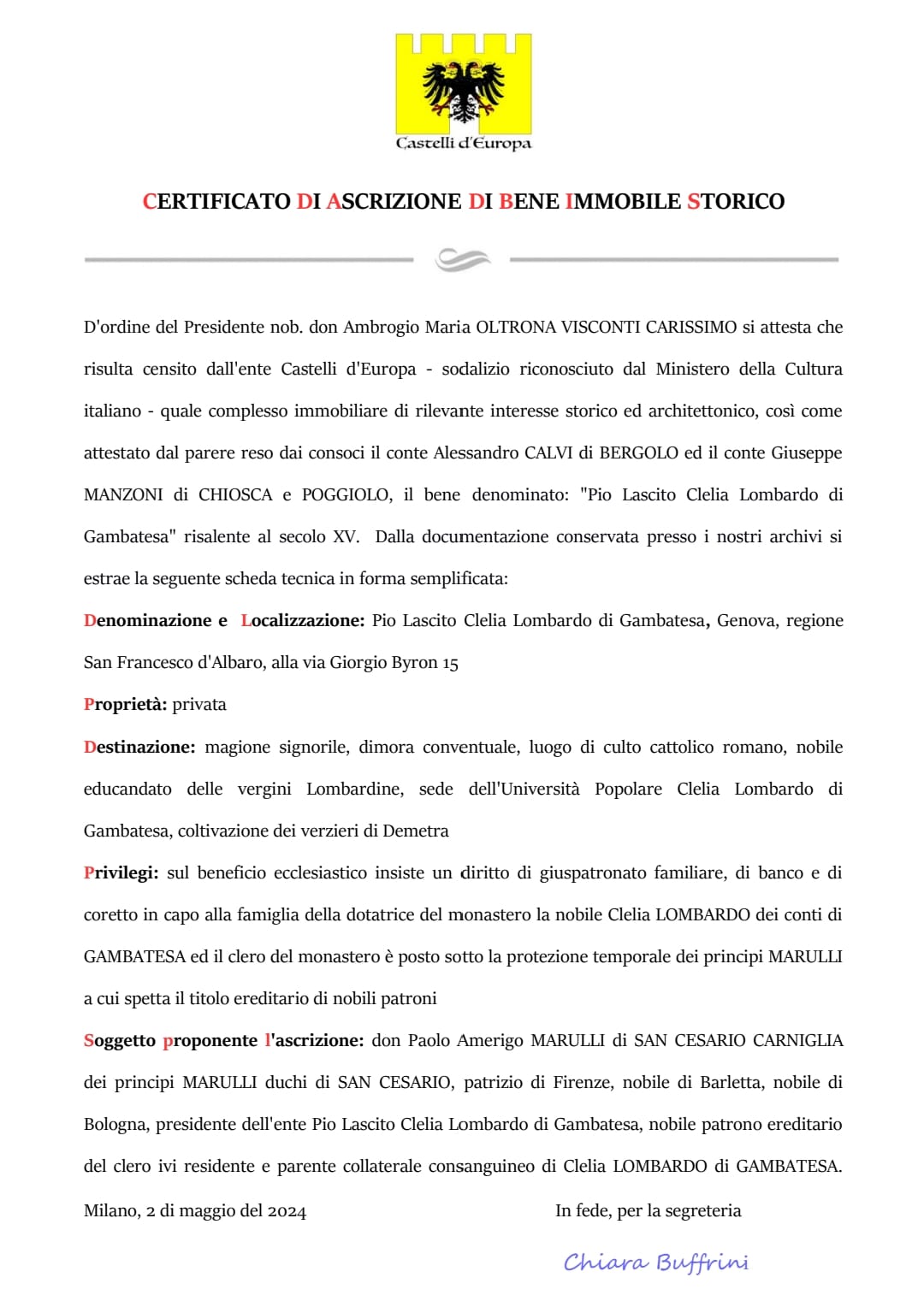 Castelli d'Europa

CERTIFICATO DI ASCRIZIONE DI BENE IMMOBILE STORICO

D'ordine del Presidente nob. don Ambrogio Maria OLTRONA VISCONTI CARISSIMO si attesta che risulta censito dall'ente Castelli d'Europa - sodalizio riconosciuto dal Ministero della Cultura italiano - quale complesso immobiliare di rilevante interesse storico ed architettonico, così come attestato dal parere reso dai consoci il conte Alessandro CALVI di BERGOLO ed il conte Giuseppe MANZONI di CHIOSCA e POGGIOLO, il bene denominato: "Pio Lascito Clelia Lombardo di Gambatesa" risalente al secolo XV. Dalla documentazione conservata presso i nostri archivi si estrae la seguente scheda tecnica in forma semplificata:

Denominazione e Localizzazione: Pio Lascito Clelia Lombardo di Gambatesa, Genova, regione San Francesco d'Albaro, alla via Giorgio Byron 15

Proprietà: privata

Destinazione: magione signorile, dimora conventuale, luogo di culto cattolico romano, nobile educandato delle vergini Lombardine, sede dell'Università Popolare Clelia Lombardo di Gambatesa, coltivazione dei verzieri di Demetra

Privilegi: sul beneficio ecclesiastico insiste un diritto di giuspatronato familiare, di banco e di coretto in capo alla famiglia della dotatrice del monastero la nobile Clelia LOMBARDO dei conti di GAMBATESA ed il clero del monastero è posto sotto la protezione temporale dei principi MARULLI a cui spetta il titolo ereditario di nobili patroni

Soggetto proponente l'ascrizione: don Paolo Amerigo MARULLI di SAN CESARIO CARNIGLIA dei principi MARULLI duchi di SAN CESARIO, patrizio di Firenze, nobile di Barletta, nobile di Bologna, presidente dell'ente Pio Lascito Clelia Lombardo di Gambatesa, nobile patrono ereditario del clero ivi residente e parente collaterale consanguineo di Clelia LOMBARDO di GAMBATESA.

Milano, 2 di maggio del 2024

In fede, per la segreteria

Chiara Buffrini